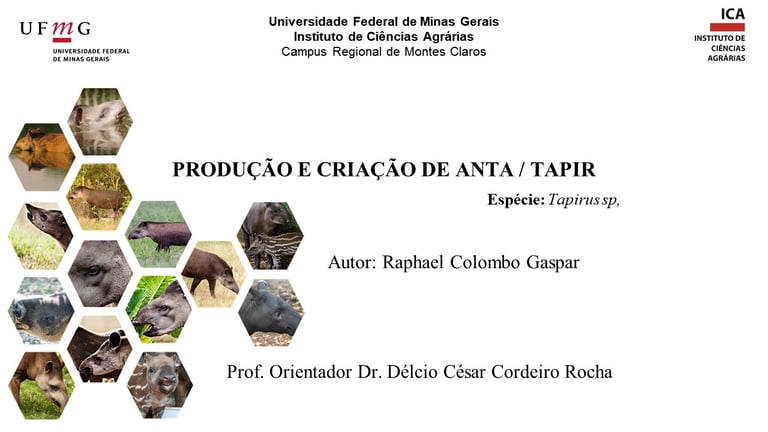 UFMG
UNIVERSIDADE FEDERAL DE MINAS GERAIS

Universidade Federal de Minas Gerais
Instituto de Ciências Agrárias
Campus Regional de Montes Claros

ICA
INSTITUTO DE CIÊNCIAS AGRÁRIAS

PRODUÇÃO E CRIAÇÃO DE ANTA / TAPIR

Espécie: Tapirus sp,

Autor: Raphael Colombo Gaspar

Prof. Orientador Dr. Délcio César Cordeiro Rocha